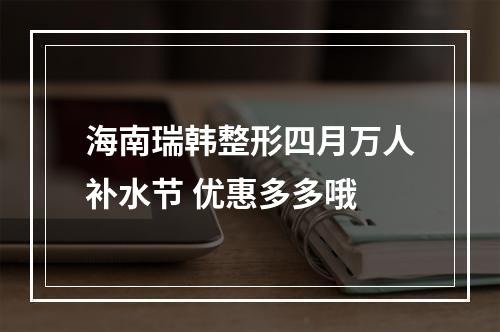 海南瑞韩整形四月万人补水节 优惠多多哦